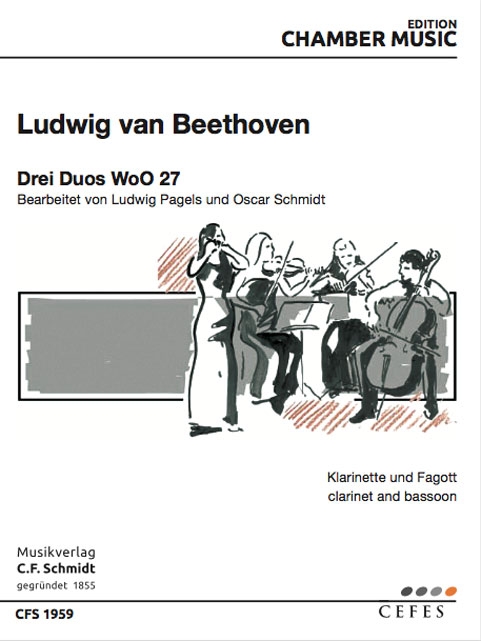 EDITION
CHAMBER MUSIC

Ludwig van Beethoven

Drei Duos WoO 27
Bearbeitet von Ludwig Pagels und Oscar Schmidt

Klarinette und Fagott
clarinet and bassoon

Musikverlag
C.F. Schmidt
gegründet 1855

CFS 1959

CEFES